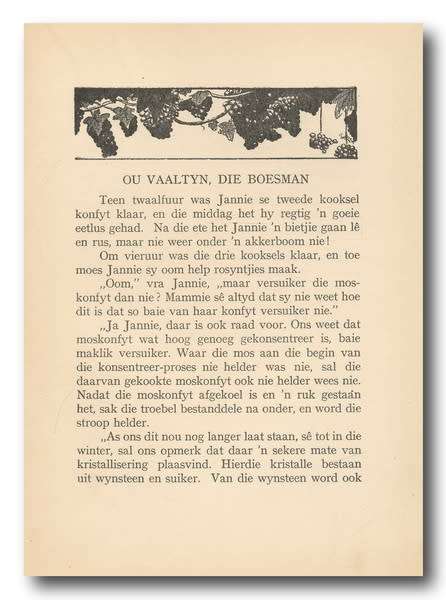 OU VAALTYN, DIE BOESMAN

Teen twaalfuur was Jannie se tweede kooksel konfyt klaar, en die middag het hy regtig 'n goeie eetlus gehad. Na die ete het Jannie 'n bietjie gaan lê en rus, maar nie weer onder 'n akkerboom nie!

Om vieruur was die drie kooksels klaar, en toe moes Jannie sy oom help rosyntjies maak.

„Oom," vra Jannie, „maar versuiker die moskonfyt dan nie? Mammie sê altyd dat sy nie weet hoe dit is dat so baie van haar konfyt versuiker nie."

„Ja Jannie, daar is ook raad voor. Ons weet dat moskonfyt wat hoog genoeg gekonsentreer is, baie maklik versuiker. Waar die mos aan die begin van die konsentreer-proses nie helder was nie, sal die daarvan gekookte moskonfyt ook nie helder wees nie. Nadat die moskonfyt afgekoel is en 'n ruk gestaan het, sak die troebel bestanddele na onder, en word die stroop helder.

„As ons dit nou nog langer laat staan, sê tot in die winter, sal ons opmerk dat daar 'n sekere mate van kristallisering plaasvind. Hierdie kristalle bestaan uit wynsteen en suiker. Van die wynsteen word ook